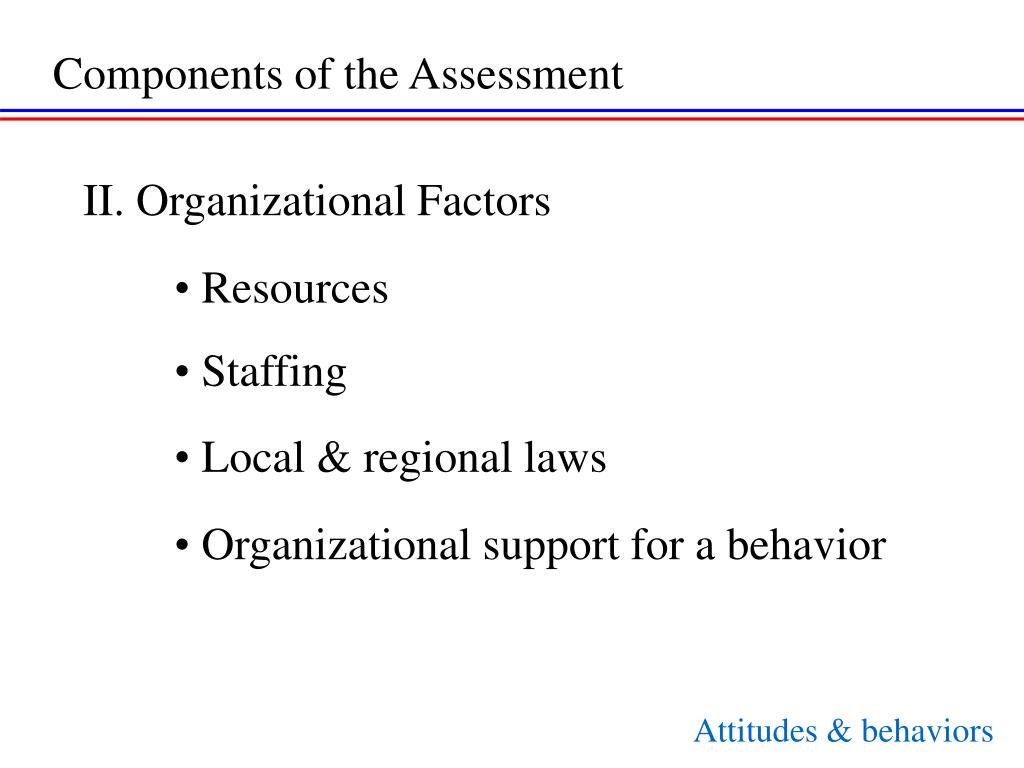 Components of the Assessment

II. Organizational Factors

• Resources

• Staffing

• Local & regional laws

• Organizational support for a behavior

Attitudes & behaviors